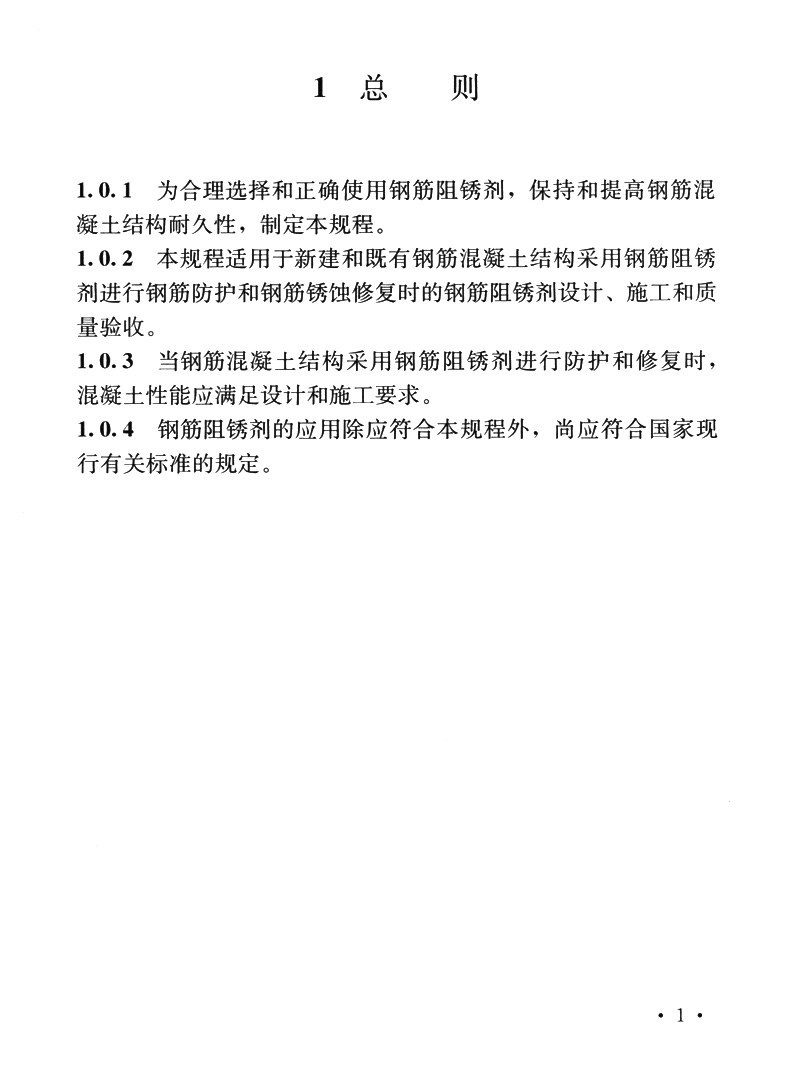 1 总　则

1.0.1 为合理选择和正确使用钢筋阻锈剂，保持和提高钢筋混凝土结构耐久性，制定本规程。
1.0.2 本规程适用于新建和既有钢筋混凝土结构采用钢筋阻锈剂进行钢筋防护和钢筋锈蚀修复时的钢筋阻锈剂设计、施工和质量验收。
1.0.3 当钢筋混凝土结构采用钢筋阻锈剂进行防护和修复时，混凝土性能应满足设计和施工要求。
1.0.4 钢筋阻锈剂的应用除应符合本规程外，尚应符合国家现行有关标准的规定。

· 1 ·